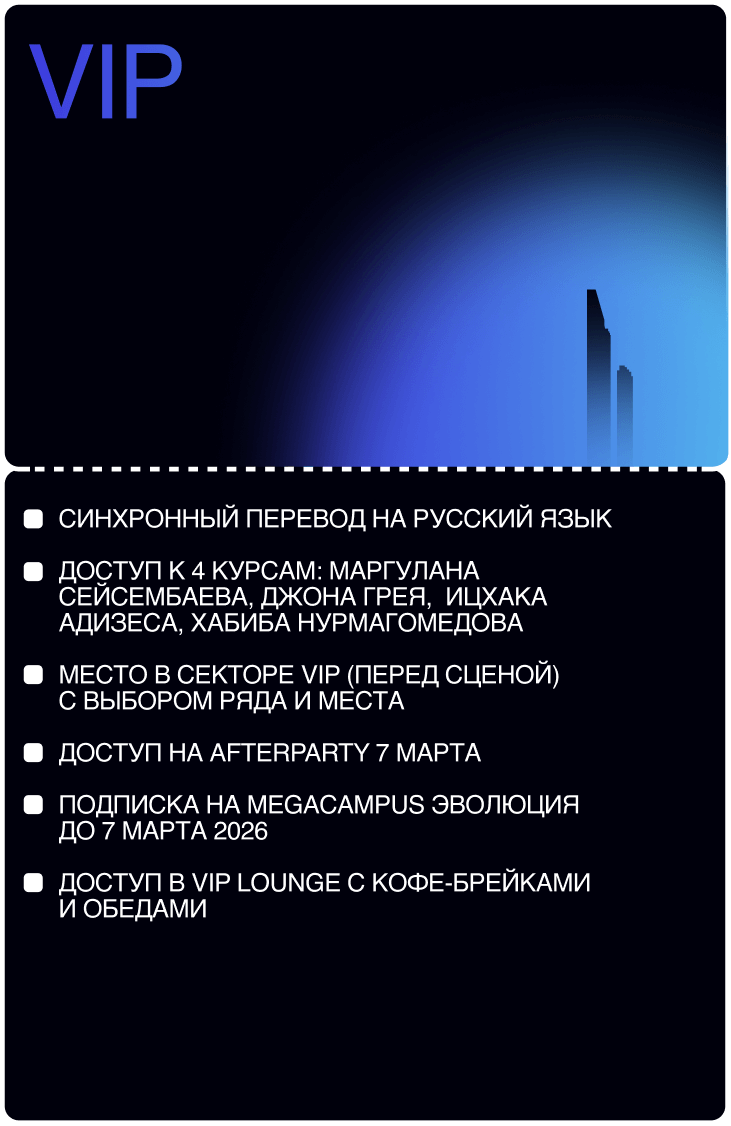 VIP

• СИНХРОННЫЙ ПЕРЕВОД НА РУССКИЙ ЯЗЫК

• ДОСТУП К 4 КУРСАМ: МАРГУЛАНА СЕЙСЕМБАЕВА, ДЖОНА ГРЕЯ, ИЦХАКА АДИЗЕСА, ХАБИБА НУРМАГОМЕДОВА

• МЕСТО В СЕКТОРЕ VIP (ПЕРЕД СЦЕНОЙ) С ВЫБОРОМ РЯДА И МЕСТА

• ДОСТУП НА AFTERPARTY 7 МАРТА

• ПОДПИСКА НА MEGACAMPUS ЭВОЛЮЦИЯ ДО 7 МАРТА 2026

• ДОСТУП В VIP LOUNGE С КОФЕ-БРЕЙКАМИ И ОБЕДАМИ